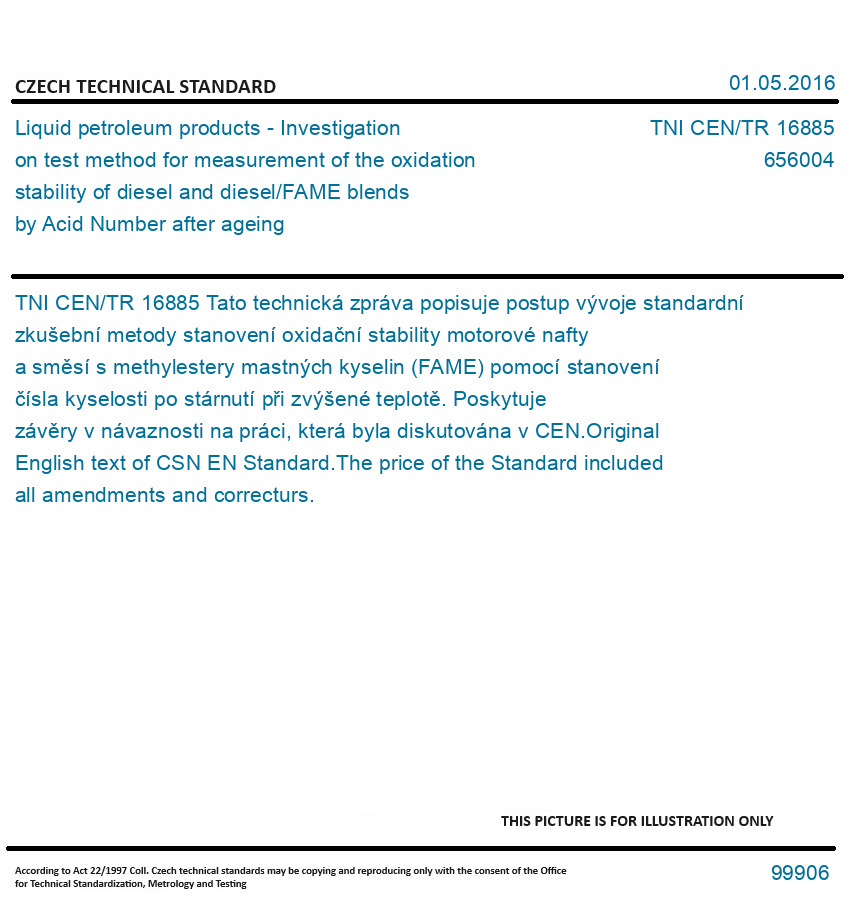 CZECH TECHNICAL STANDARD

01.05.2016

Liquid petroleum products - Investigation on test method for measurement of the oxidation stability of diesel and diesel/FAME blends by Acid Number after ageing

TNI CEN/TR 16885
656004

TNI CEN/TR 16885 Tato technická zpráva popisuje postup vývoje standardní zkušební metody stanovení oxidační stability motorové nafty a směsí s methylestery mastných kyselin (FAME) pomocí stanovení čísla kyselosti po stárnutí při zvýšené teplotě. Poskytuje závěry v návaznosti na práci, která byla diskutována v CEN.Original English text of CSN EN Standard.The price of the Standard included all amendments and correcturs.

THIS PICTURE IS FOR ILLUSTRATION ONLY

According to Act 22/1997 Coll. Czech technical standards may be copying and reproducing only with the consent of the Office for Technical Standardization, Metrology and Testing

99906